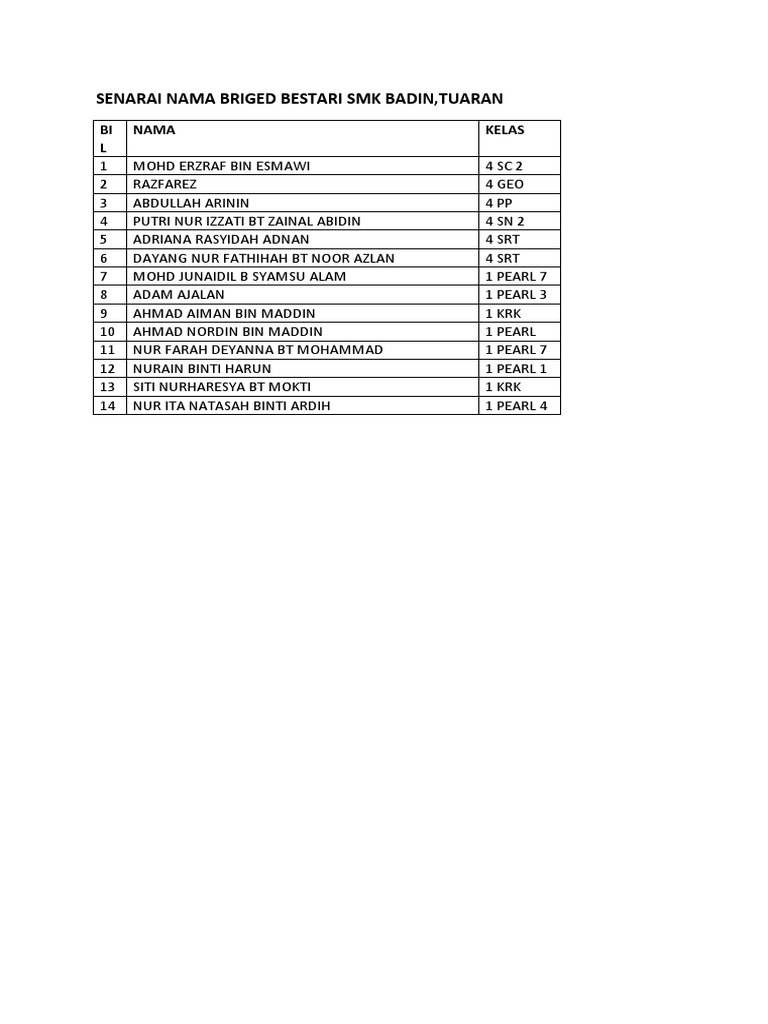 SENARAI NAMA BRIGED BESTARI SMK BADIN,TUARAN

| BIL | NAMA | KELAS |
|---|---|---|
| 1 | MOHD ERZRAF BIN ESMAWI | 4 SC 2 |
| 2 | RAZFAREZ | 4 GEO |
| 3 | ABDULLAH ARININ | 4 PP |
| 4 | PUTRI NUR IZZATI BT ZAINAL ABIDIN | 4 SN 2 |
| 5 | ADRIANA RASYIDAH ADNAN | 4 SRT |
| 6 | DAYANG NUR FATHIHAH BT NOOR AZLAN | 4 SRT |
| 7 | MOHD JUNAIDIL B SYAMSU ALAM | 1 PEARL 7 |
| 8 | ADAM AJALAN | 1 PEARL 3 |
| 9 | AHMAD AIMAN BIN MADDIN | 1 KRK |
| 10 | AHMAD NORDIN BIN MADDIN | 1 PEARL |
| 11 | NUR FARAH DEYANNA BT MOHAMMAD | 1 PEARL 7 |
| 12 | NURAIN BINTI HARUN | 1 PEARL 1 |
| 13 | SITI NURHARESYA BT MOKTI | 1 KRK |
| 14 | NUR ITA NATASAH BINTI ARDIH | 1 PEARL 4 |